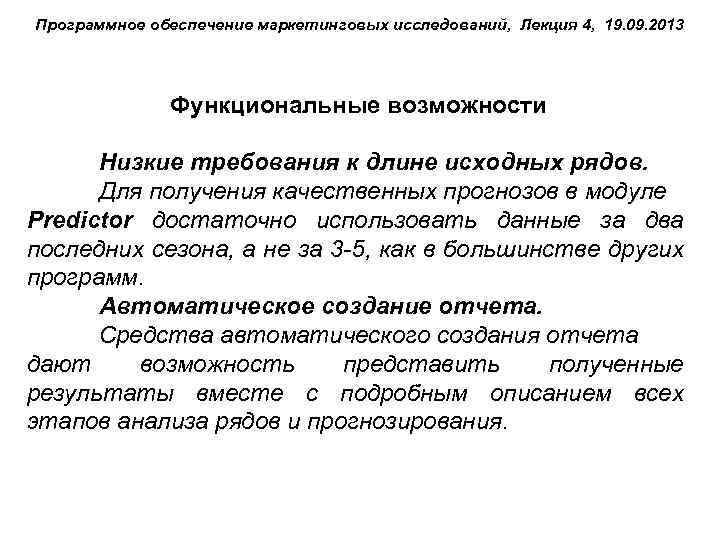 Программное обеспечение маркетинговых исследований, Лекция 4, 19.09.2013

Функциональные возможности

Низкие требования к длине исходных рядов.

Для получения качественных прогнозов в модуле Predictor достаточно использовать данные за два последних сезона, а не за 3-5, как в большинстве других программ.

Автоматическое создание отчета.

Средства автоматического создания отчета дают возможность представить полученные результаты вместе с подробным описанием всех этапов анализа рядов и прогнозирования.